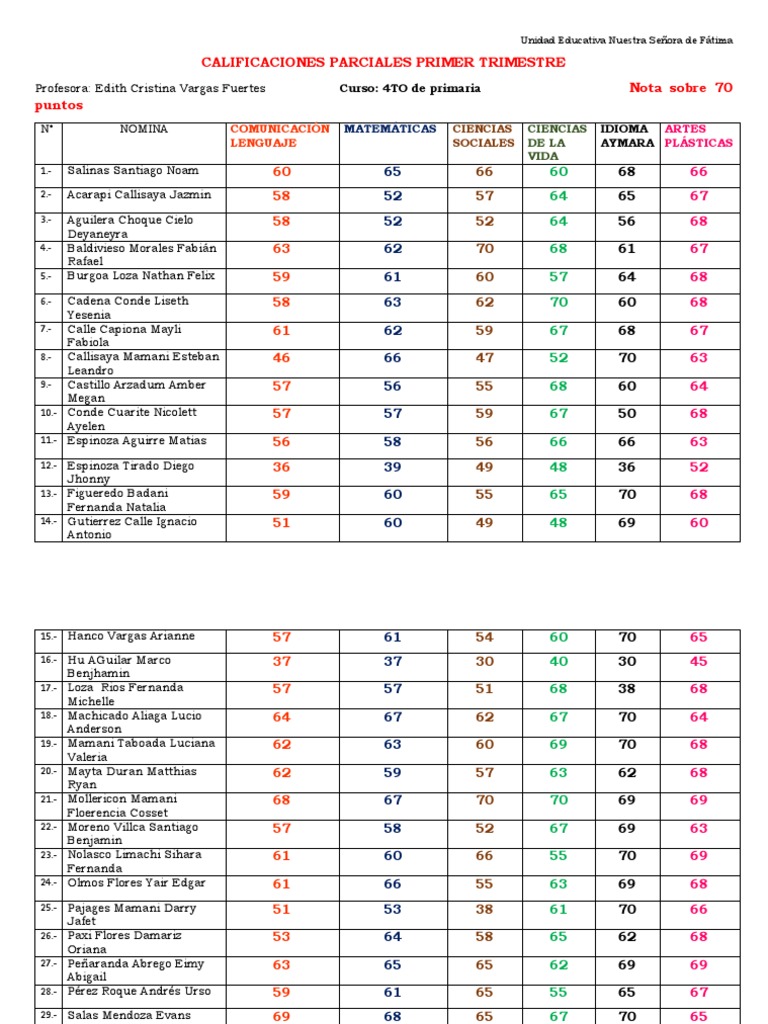 Unidad Educativa Nuestra Señora de Fátima

CALIFICACIONES PARCIALES PRIMER TRIMESTRE

Profesora: Edith Cristina Vargas Fuertes    Curso: 4TO de primaria    Nota sobre 70 puntos

| N° | NOMINA | COMUNICACION LENGUAJE | MATEMATICAS | CIENCIAS SOCIALES | CIENCIAS DE LA VIDA | IDIOMA AYMARA | ARTES PLÁSTICAS |
|---|---|---|---|---|---|---|---|
| 1.- | Salinas Santiago Noam | 60 | 65 | 66 | 60 | 68 | 66 |
| 2.- | Acarapi Callisaya Jazmin | 58 | 52 | 57 | 64 | 65 | 67 |
| 3.- | Aguilera Choque Cielo Deyaneyra | 58 | 52 | 52 | 64 | 56 | 68 |
| 4.- | Baldivieso Morales Fabián Rafael | 63 | 62 | 70 | 68 | 61 | 67 |
| 5.- | Burgoa Loza Nathan Felix | 59 | 61 | 60 | 57 | 64 | 68 |
| 6.- | Cadena Conde Liseth Yesenia | 58 | 63 | 62 | 70 | 60 | 68 |
| 7.- | Calle Capiona Mayli Fabiola | 61 | 62 | 59 | 67 | 68 | 67 |
| 8.- | Callisaya Mamani Esteban Leandro | 46 | 66 | 47 | 52 | 70 | 63 |
| 9.- | Castillo Arzadum Amber Megan | 57 | 56 | 55 | 68 | 60 | 64 |
| 10.- | Conde Cuarite Nicolett Ayelen | 57 | 57 | 59 | 67 | 50 | 68 |
| 11.- | Espinoza Aguirre Matias | 56 | 58 | 56 | 66 | 66 | 63 |
| 12.- | Espinoza Tirado Diego Jhonny | 36 | 39 | 49 | 48 | 36 | 52 |
| 13.- | Figueredo Badani Fernanda Natalia | 59 | 60 | 55 | 65 | 70 | 68 |
| 14.- | Gutierrez Calle Ignacio Antonio | 51 | 60 | 49 | 48 | 69 | 60 |

| | | | | | | | |
|---|---|---|---|---|---|---|---|
| 15.- | Hanco Vargas Arianne | 57 | 61 | 54 | 60 | 70 | 65 |
| 16.- | Hu AGuilar Marco Benjhamin | 37 | 37 | 30 | 40 | 30 | 45 |
| 17.- | Loza Rios Fernanda Michelle | 57 | 57 | 51 | 68 | 38 | 68 |
| 18.- | Machicado Aliaga Lucio Anderson | 64 | 67 | 62 | 67 | 70 | 64 |
| 19.- | Mamani Taboada Luciana Valeria | 62 | 63 | 60 | 69 | 70 | 68 |
| 20.- | Mayta Duran Matthias Ryan | 62 | 59 | 57 | 63 | 62 | 68 |
| 21.- | Mollericon Mamani Floerencia Cosset | 68 | 67 | 70 | 70 | 69 | 69 |
| 22.- | Moreno Villca Santiago Benjamin | 57 | 58 | 52 | 67 | 69 | 63 |
| 23.- | Nolasco Limachi Sihara Fernanda | 61 | 60 | 66 | 55 | 70 | 69 |
| 24.- | Olmos Flores Yair Edgar | 61 | 66 | 55 | 63 | 69 | 68 |
| 25.- | Pajages Mamani Darry Jafet | 51 | 53 | 38 | 61 | 70 | 66 |
| 26.- | Paxi Flores Damariz Oriana | 53 | 64 | 58 | 65 | 62 | 68 |
| 27.- | Peñaranda Abrego Eimy Abigail | 63 | 65 | 65 | 62 | 69 | 69 |
| 28.- | Pérez Roque Andrés Urso | 59 | 61 | 65 | 55 | 65 | 67 |
| 29.- | Salas Mendoza Evans | 69 | 68 | 65 | 67 | 70 | 65 |